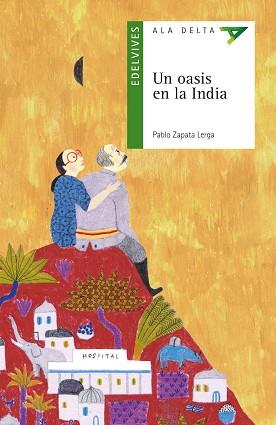 EDELVIVES

ALA DELTA

Un oasis en la India

Pablo Zapata Lerga

HOSPITAL